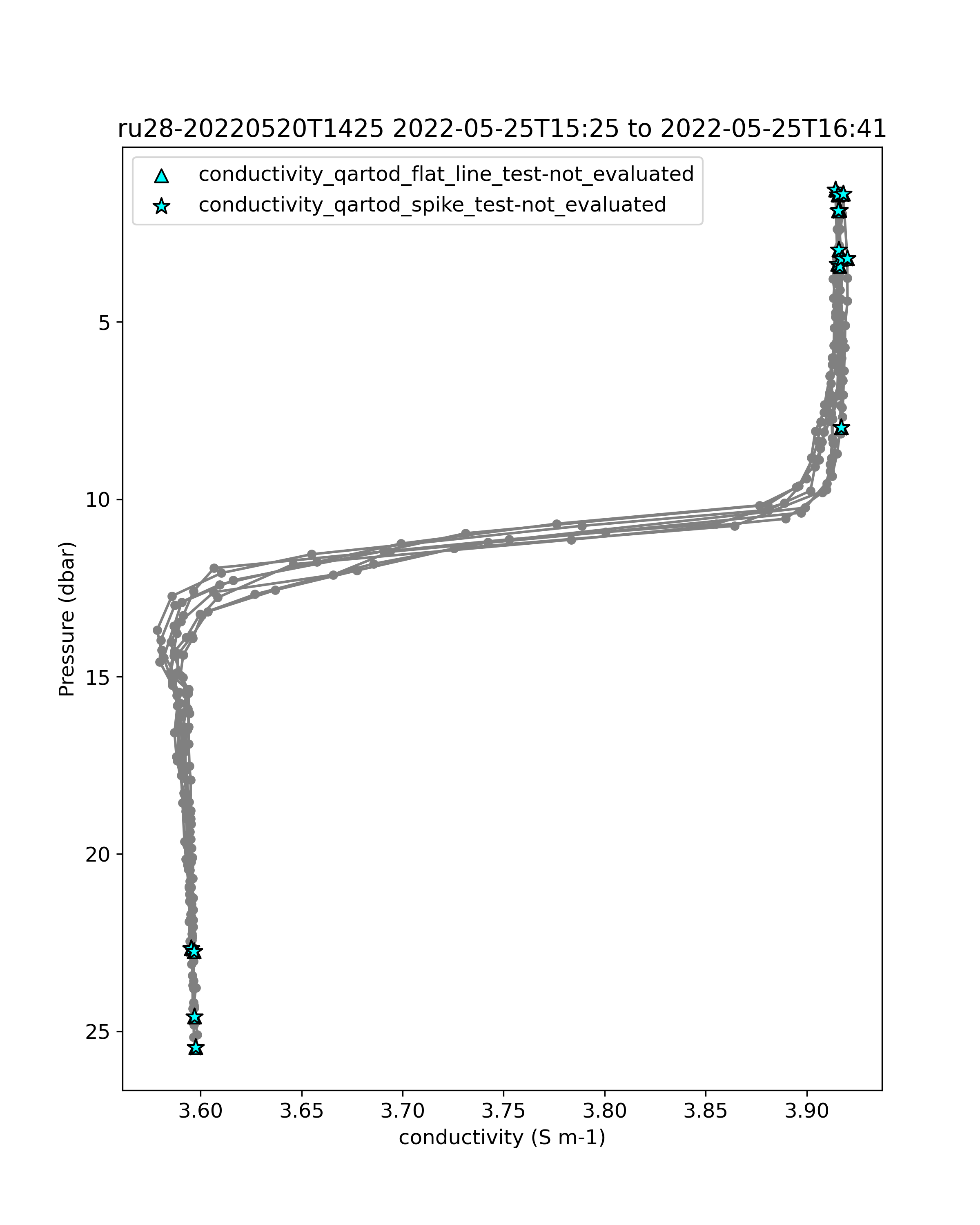 ru28-20220520T1425 2022-05-25T15:25 to 2022-05-25T16:41

conductivity_qartod_flat_line_test-not_evaluated
conductivity_qartod_spike_test-not_evaluated

Pressure (dbar)

5
10
15
20
25

3.60
3.65
3.70
3.75
3.80
3.85
3.90

conductivity (S m-1)